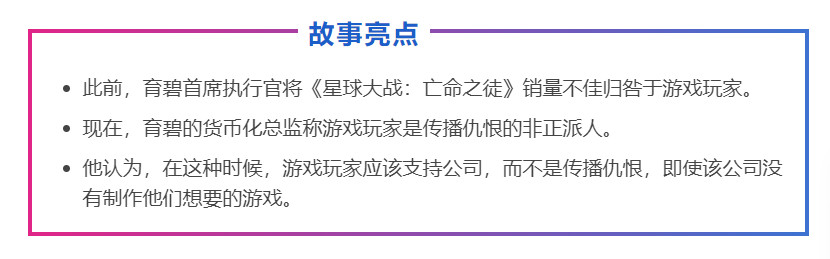 故事亮点

• 此前，育碧首席执行官将《星球大战：亡命之徒》销量不佳归咎于游戏玩家。

• 现在，育碧的货币化总监称游戏玩家是传播仇恨的非正派人。

• 他认为，在这种时候，游戏玩家应该支持公司，而不是传播仇恨，即使该公司没有制作他们想要的游戏。